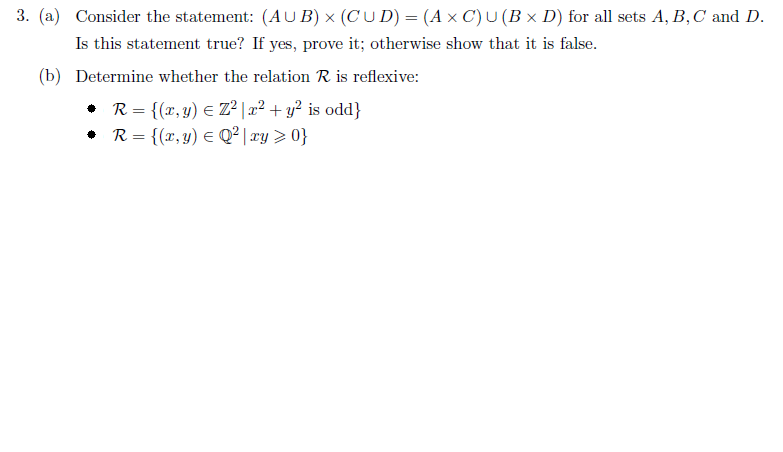 3. (a) Consider the statement: $(A \cup B) \times (C \cup D) = (A \times C) \cup (B \times D)$ for all sets $A, B, C$ and $D$. Is this statement true? If yes, prove it; otherwise show that it is false.

(b) Determine whether the relation $\mathcal{R}$ is reflexive:

• $\mathcal{R} = \{(x, y) \in \mathbb{Z}^2 \mid x^2 + y^2 \text{ is odd}\}$
• $\mathcal{R} = \{(x, y) \in \mathbb{Q}^2 \mid xy \geqslant 0\}$